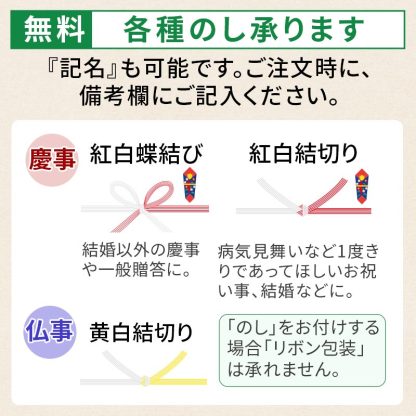 無料 各種のし承ります

『記名』も可能です。ご注文時に、備考欄にご記入ください。

慶事

紅白蝶結び

結婚以外の慶事や一般贈答に。

紅白結切り

病気見舞いなど1度きりであってほしいお祝い事、結婚などに。

仏事

黄白結切り

「のし」をお付けする場合「リボン包装」は承れません。